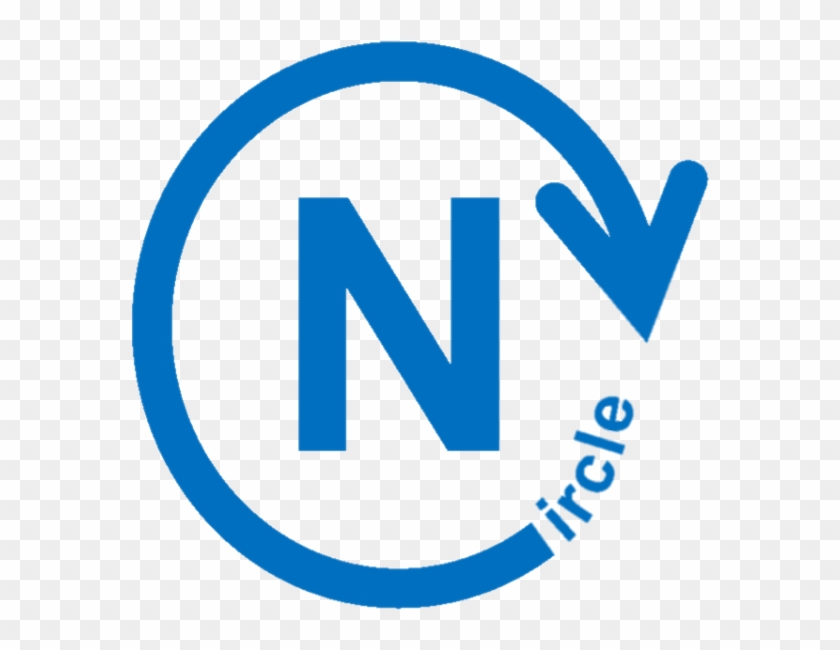 N
ircle